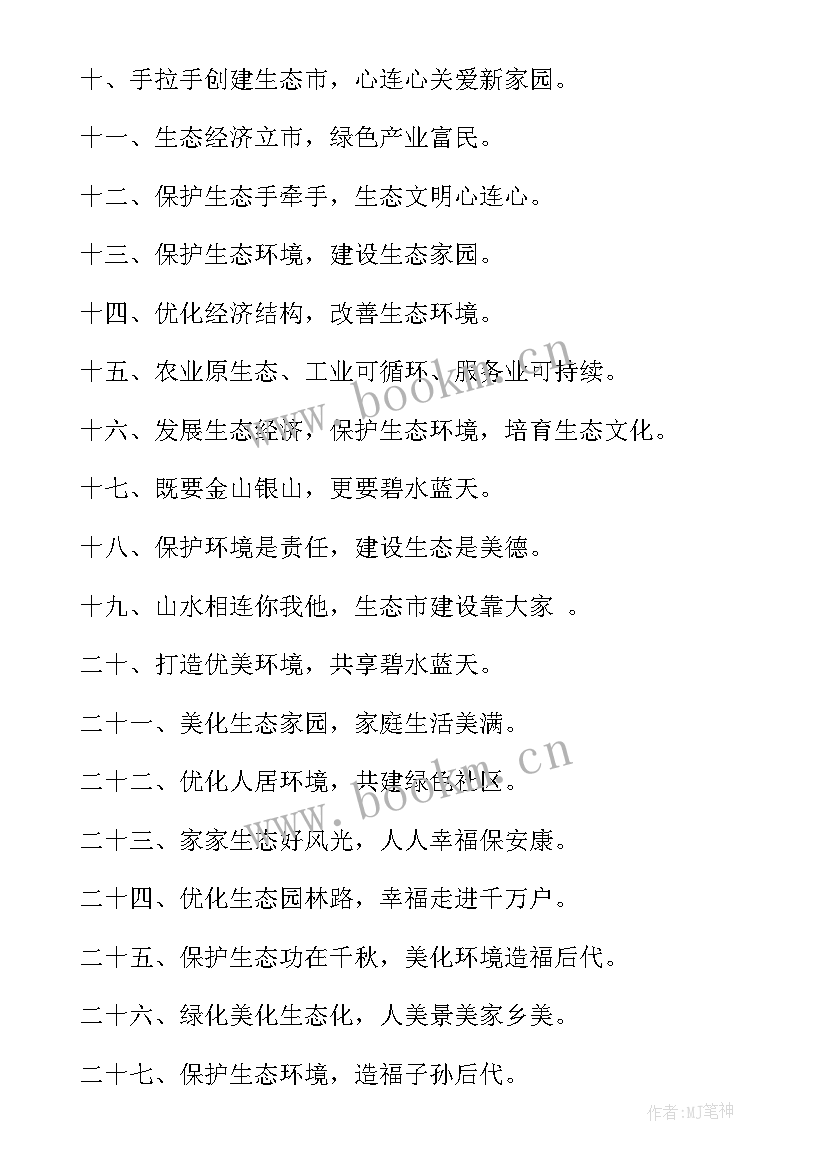 十、手拉手创建生态市，心连心关爱新家园。

十一、生态经济立市，绿色产业富民。

十二、保护生态手牵手，生态文明心连心。

十三、保护生态环境，建设生态家园。

十四、优化经济结构，改善生态环境。

十五、农业原生态、工业可循环、服务业可持续。

十六、发展生态经济，保护生态环境，培育生态文化。

十七、既要金山银山，更要碧水蓝天。

十八、保护环境是责任，建设生态是美德。

十九、山水相连你我他，生态市建设靠大家 。

二十、打造优美环境，共享碧水蓝天。

二十一、美化生态家园，家庭生活美满。

二十二、优化人居环境，共建绿色社区。

二十三、家家生态好风光，人人幸福保安康。

二十四、优化生态园林路，幸福走进千万户。

二十五、保护生态功在千秋，美化环境造福后代。

二十六、绿化美化生态化，人美景美家乡美。

二十七、保护生态环境，造福子孙后代。

www.bookm.cn

www.bookm.cn

作者:MJ笔神